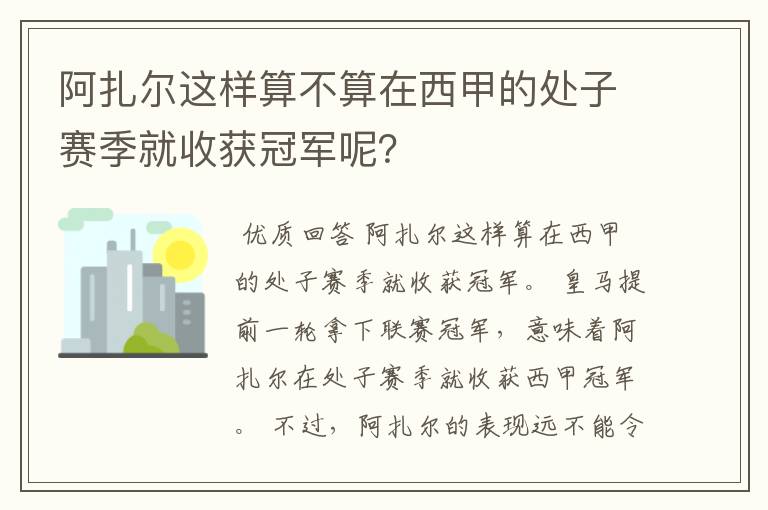 阿扎尔这样算不算在西甲的处子赛季就收获冠军呢？

优质回答 阿扎尔这样算在西甲的处子赛季就收获冠军。 皇马提前一轮拿下联赛冠军，意味着阿扎尔在处子赛季就收获西甲冠军。 不过，阿扎尔的表现远不能令